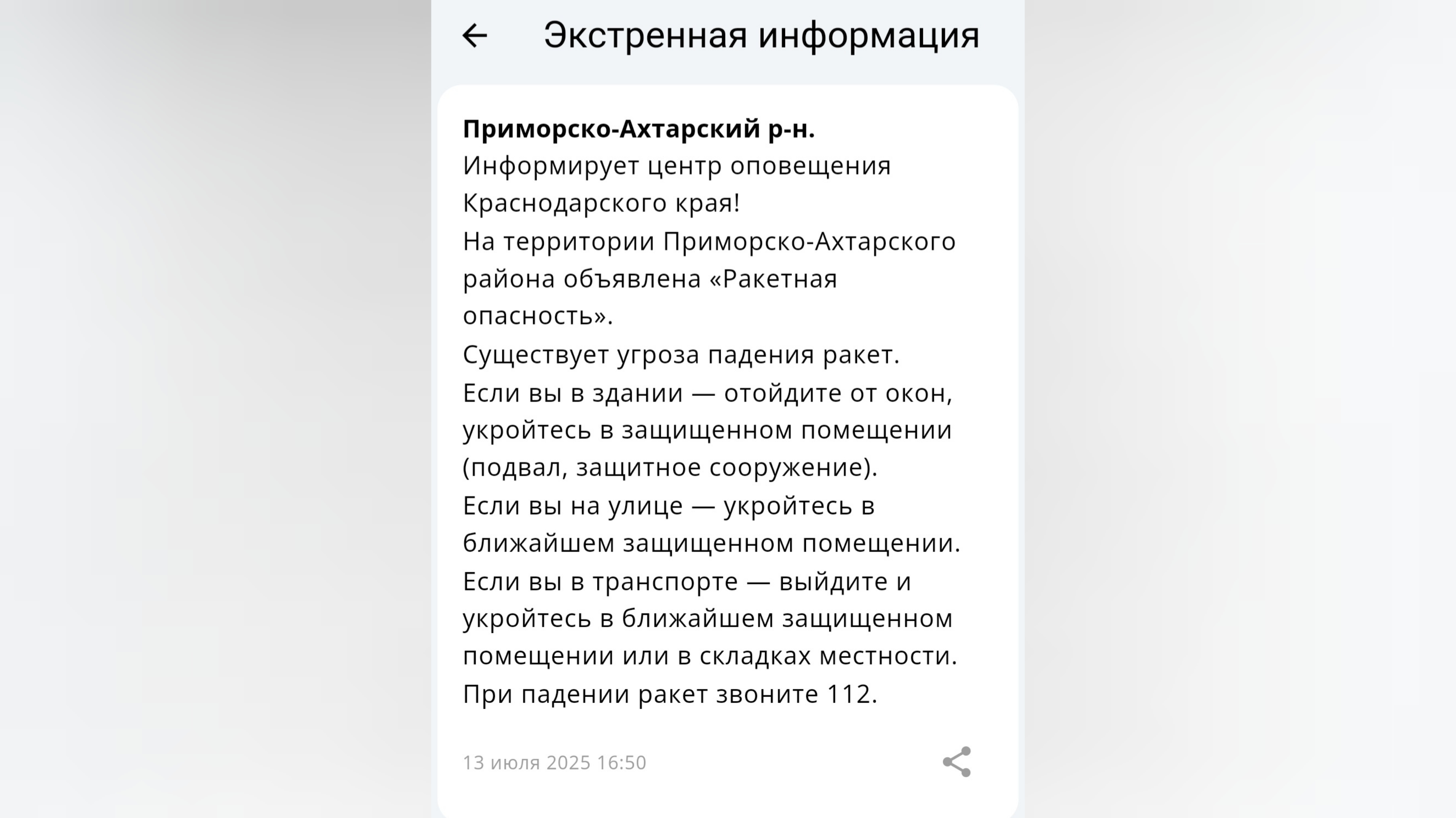 Экстренная информация

**Приморско-Ахтарский р-н.**
Информирует центр оповещения Краснодарского края!
На территории Приморско-Ахтарского района объявлена «Ракетная опасность».
Существует угроза падения ракет.
Если вы в здании — отойдите от окон, укройтесь в защищенном помещении (подвал, защитное сооружение).
Если вы на улице — укройтесь в ближайшем защищенном помещении.
Если вы в транспорте — выйдите и укройтесь в ближайшем защищенном помещении или в складках местности.
При падении ракет звоните 112.

13 июля 2025 16:50